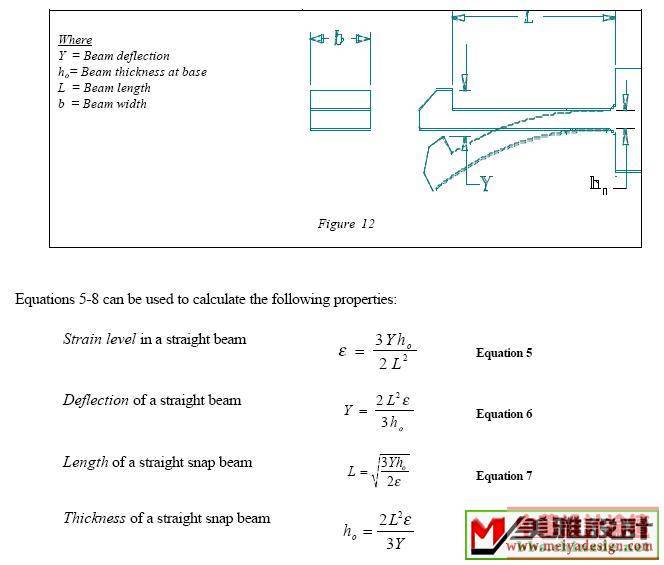 Where
$Y$ = Beam deflection
$h_o$= Beam thickness at base
$L$ = Beam length
$b$ = Beam width

b

L

Y

$h_n$

Figure 12

Equations 5-8 can be used to calculate the following properties:

Strain level in a straight beam $\varepsilon = \frac{3Yh_o}{2L^2}$ Equation 5

Deflection of a straight beam $Y = \frac{2L^2\varepsilon}{3h_o}$ Equation 6

Length of a straight snap beam $L = \sqrt{\frac{3Yh_o}{2\varepsilon}}$ Equation 7

Thickness of a straight snap beam $h_o = \frac{2L^2\varepsilon}{3Y}$

美雅設計
www.meiyadesign.com